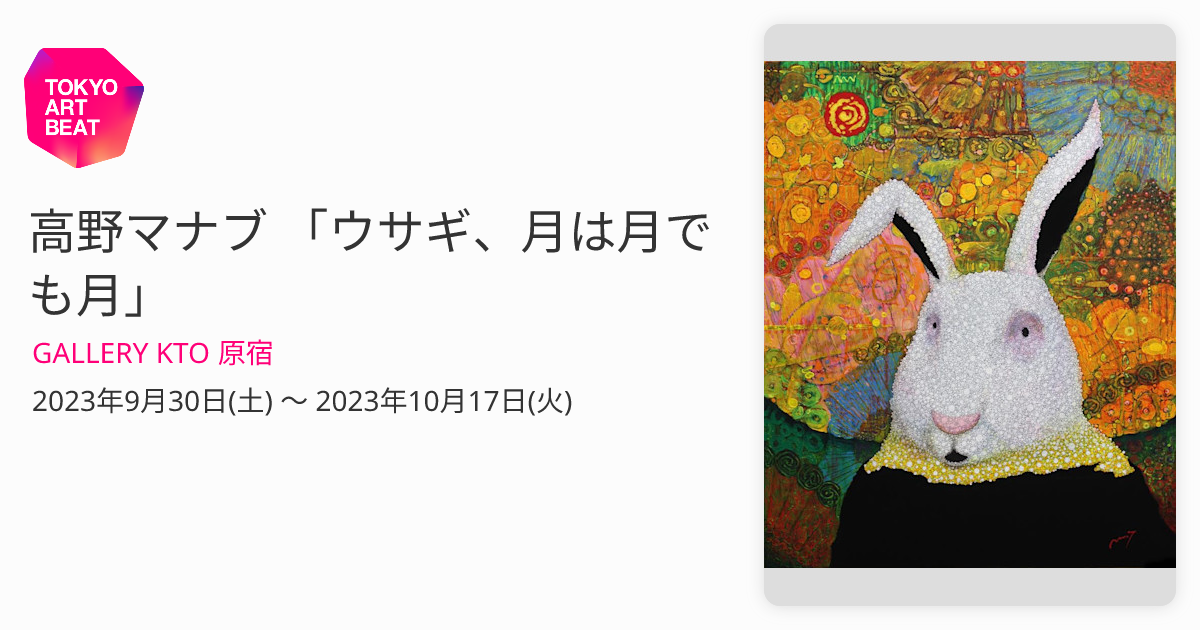 TOKYO ART BEAT

高野マナブ 「ウサギ、月は月でも月」

GALLERY KTO 原宿

2023年9月30日(土) 〜 2023年10月17日(火)